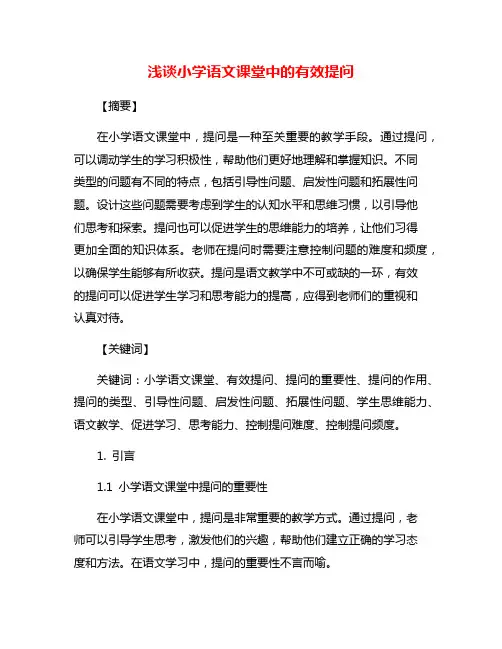 浅谈小学语文课堂中的有效提问

【摘要】

在小学语文课堂中，提问是一种至关重要的教学手段。通过提问，可以调动学生的学习积极性，帮助他们更好地理解和掌握知识。不同类型的问题有不同的特点，包括引导性问题、启发性问题和拓展性问题。设计这些问题需要考虑到学生的认知水平和思维习惯，以引导他们思考和探索。提问也可以促进学生的思维能力的培养，让他们习得更加全面的知识体系。老师在提问时需要注意控制问题的难度和频度，以确保学生能够有所收获。提问是语文教学中不可或缺的一环，有效的提问可以促进学生学习和思考能力的提高，应得到老师们的重视和认真对待。

【关键词】

关键词：小学语文课堂、有效提问、提问的重要性、提问的作用、提问的类型、引导性问题、启发性问题、拓展性问题、学生思维能力、语文教学、促进学习、思考能力、控制提问难度、控制提问频度。

1. 引言

1.1 小学语文课堂中提问的重要性

在小学语文课堂中，提问是非常重要的教学方式。通过提问，老师可以引导学生思考，激发他们的兴趣，帮助他们建立正确的学习态度和方法。在语文学习中，提问的重要性不言而喻。